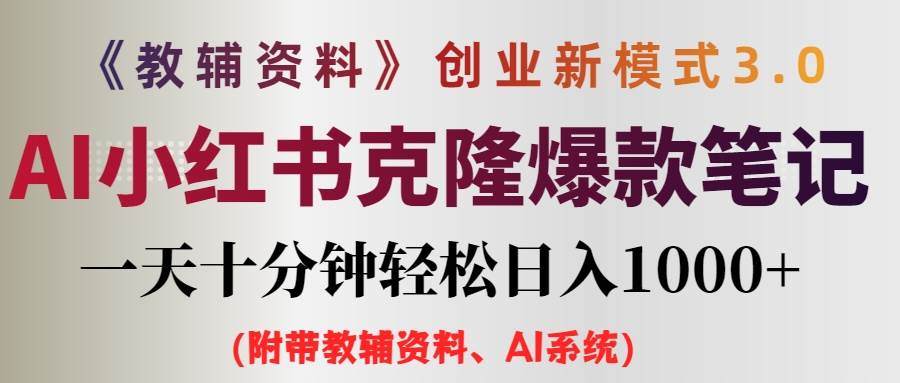 《教辅资料》创业新模式3.0

AI小红书克隆爆款笔记

一天十分钟轻松日入1000+

(附带教辅资料、AI系统)